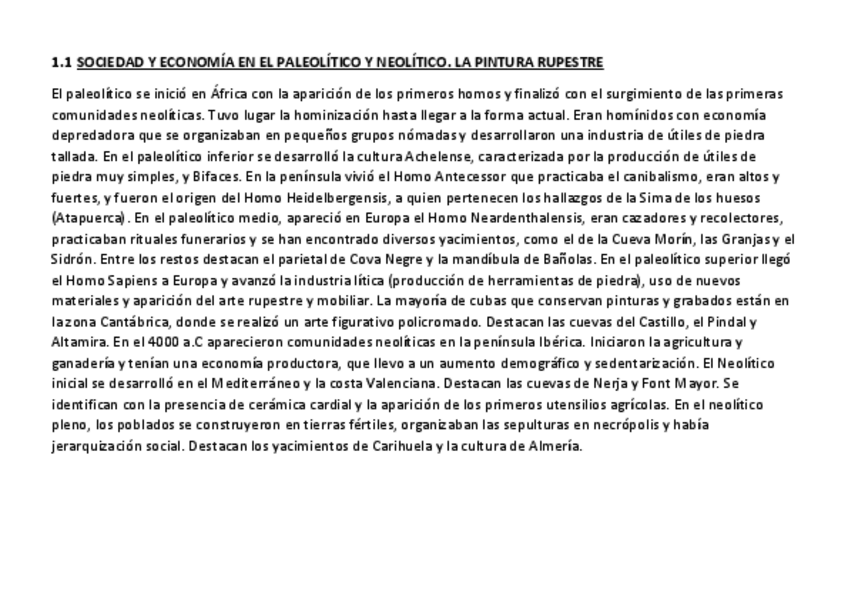 1.1 SOCIEDAD Y ECONOMÍA EN EL PALEOLÍTICO Y NEOLÍTICO. LA PINTURA RUPESTRE

El paleolítico se inició en África con la aparición de los primeros homos y finalizó con el surgimiento de las primeras comunidades neolíticas. Tuvo lugar la hominización hasta llegar a la forma actual. Eran homínidos con economía depredadora que se organizaban en pequeños grupos nómadas y desarrollaron una industria de útiles de piedra tallada. En el paleolítico inferior se desarrolló la cultura Achelense, caracterizada por la producción de útiles de piedra muy simples, y Bifaces. En la península vivió el Homo Antecessor que practicaba el canibalismo, eran altos y fuertes, y fueron el origen del Homo Heidelbergensis, a quien pertenecen los hallazgos de la Sima de los huesos (Atapuerca). En el paleolítico medio, apareció en Europa el Homo Neardenthalensis, eran cazadores y recolectores, practicaban rituales funerarios y se han encontrado diversos yacimientos, como el de la Cueva Morín, las Granjas y el Sidrón. Entre los restos destacan el parietal de Cova Negre y la mandíbula de Bañolas. En el paleolítico superior llegó el Homo Sapiens a Europa y avanzó la industria lítica (producción de herramientas de piedra), uso de nuevos materiales y aparición del arte rupestre y mobiliar. La mayoría de cubas que conservan pinturas y grabados están en la zona Cantábrica, donde se realizó un arte figurativo policromado. Destacan las cuevas del Castillo, el Pindal y Altamira. En el 4000 a.C aparecieron comunidades neolíticas en la península Ibérica. Iniciaron la agricultura y ganadería y tenían una economía productora, que llevo a un aumento demográfico y sedentarización. El Neolítico inicial se desarrolló en el Mediterráneo y la costa Valenciana. Destacan las cuevas de Nerja y Font Mayor. Se identifican con la presencia de cerámica cardial y la aparición de los primeros utensilios agrícolas. En el neolítico pleno, los poblados se construyeron en tierras fértiles, organizaban las sepulturas en necrópolis y había jerarquización social. Destacan los yacimientos de Carihuela y la cultura de Almería.